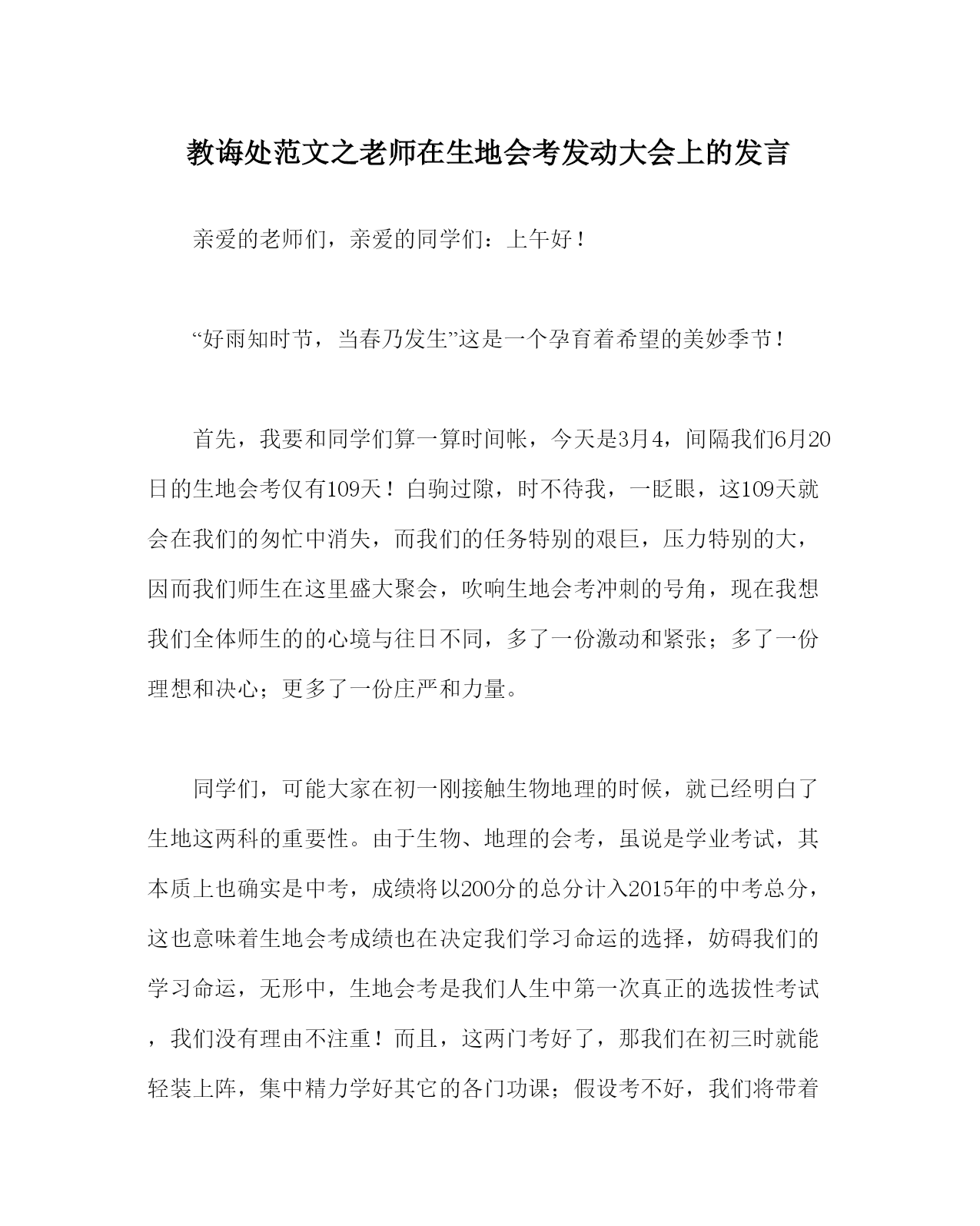 教诲处范文之老师在生地会考发动大会上的发言

亲爱的老师们，亲爱的同学们：上午好！

“好雨知时节，当春乃发生”这是一个孕育着希望的美妙季节！

首先，我要和同学们算一算时间帐，今天是3月4，间隔我们6月20日的生地会考仅有109天！白驹过隙，时不待我，一眨眼，这109天就会在我们的匆忙中消失，而我们的任务特别的艰巨，压力特别的大，因而我们师生在这里盛大聚会，吹响生地会考冲刺的号角，现在我想我们全体师生的的心境与往日不同，多了一份激动和紧张；多了一份理想和决心；更多了一份庄严和力量。

同学们，可能大家在初一刚接触生物地理的时候，就已经明白了生地这两科的重要性。由于生物、地理的会考，虽说是学业考试，其本质上也确实是中考，成绩将以200分的总分计入2015年的中考总分，这也意味着生地会考成绩也在决定我们学习命运的选择，妨碍我们的学习命运，无形中，生地会考是我们人生中第一次真正的选拔性考试，我们没有理由不注重！而且，这两门考好了，那我们在初三时就能轻装上阵，集中精力学好其它的各门功课；假设考不好，我们将带着